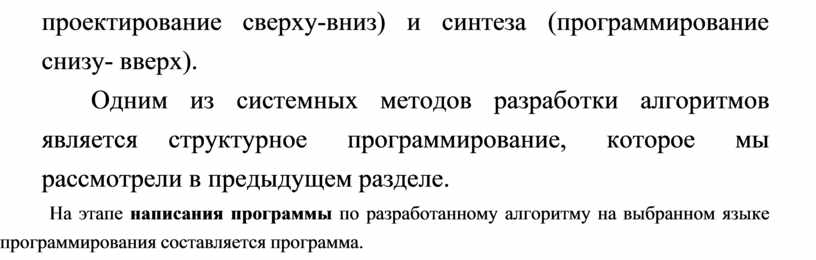 проектирование сверху-вниз) и синтеза (программирование снизу- вверх).

Одним из системных методов разработки алгоритмов является структурное программирование, которое мы рассмотрели в предыдущем разделе.

На этапе написания программы по разработанному алгоритму на выбранном языке программирования составляется программа.